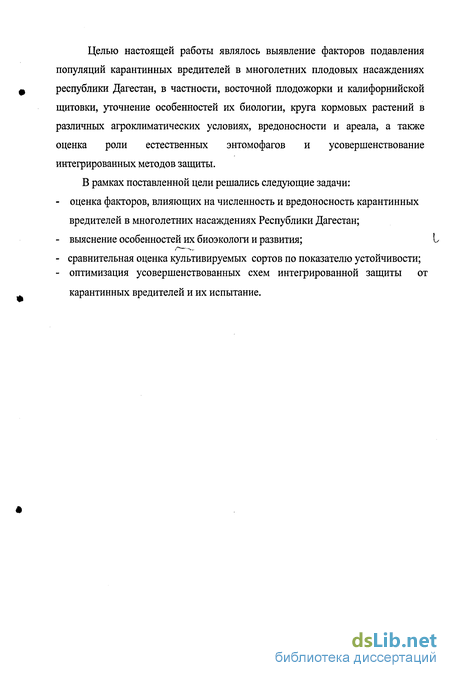 Целью настоящей работы являлось выявление факторов подавления популяций карантинных вредителей в многолетних плодовых насаждениях республики Дагестан, в частности, восточной плодожорки и калифорнийской щитовки, уточнение особенностей их биологии, круга кормовых растений в различных агроклиматических условиях, вредоносности и ареала, а также оценка роли естественных энтомофагов и усовершенствование интегрированных методов защиты.

В рамках поставленной цели решались следующие задачи:

- оценка факторов, влияющих на численность и вредоносность карантинных вредителей в многолетних насаждениях Республики Дагестан;
- выяснение особенностей их биоэкологи и развития;
- сравнительная оценка культивируемых сортов по показателю устойчивости;
- оптимизация усовершенствованных схем интегрированной защиты от карантинных вредителей и их испытание.

dsLib.net
библиотека диссертаций